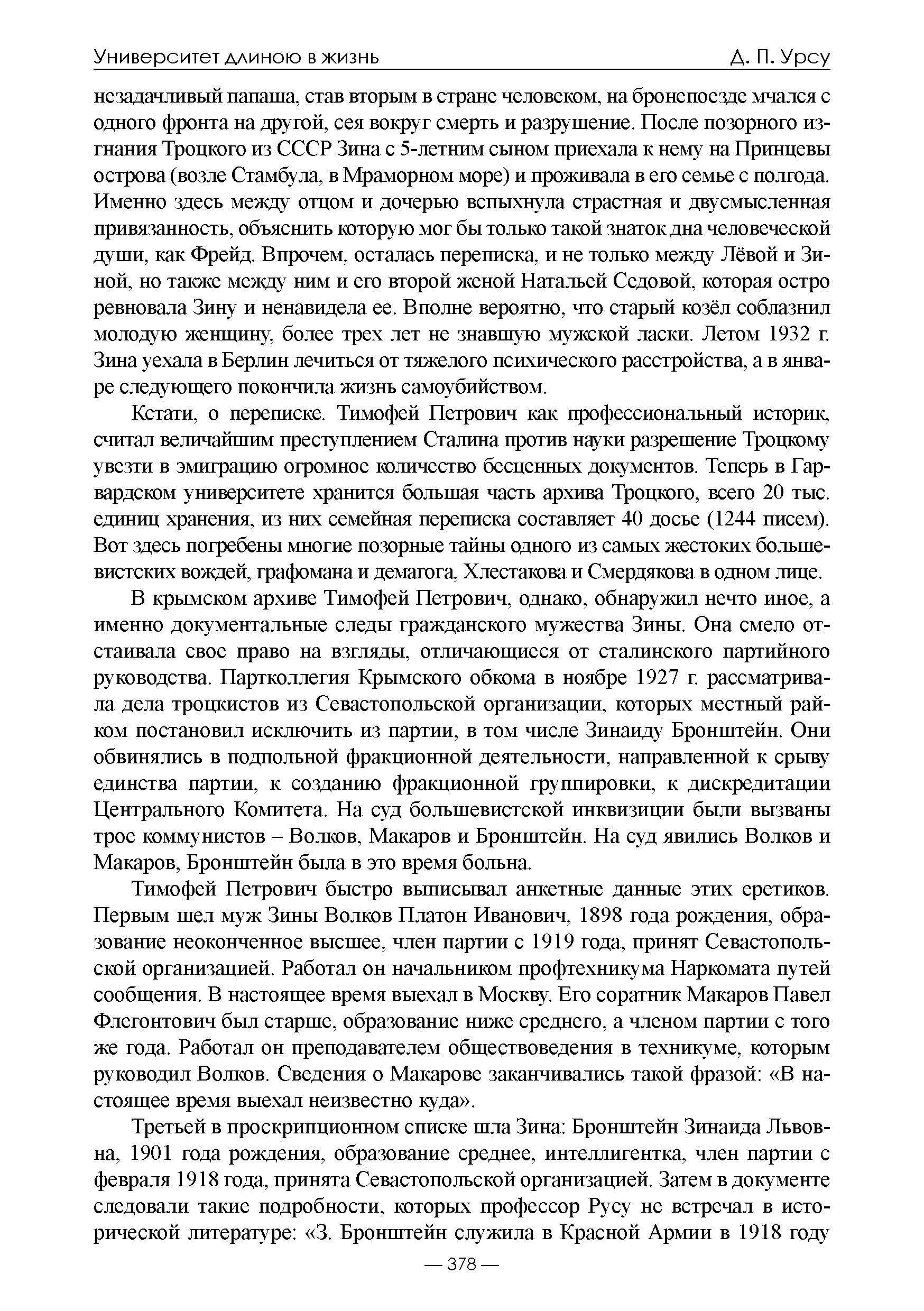 Университет длиною в жизнь Д. П. Урсу

незадачливый папаша, став вторым в стране человеком, на бронепоезде мчался с одного фронта на другой, сея вокруг смерть и разрушение. После позорного изгнания Троцкого из СССР Зина с 5-летним сыном приехала к нему на Принцевы острова (возле Стамбула, в Мраморном море) и проживала в его семье с полгода. Именно здесь между отцом и дочерью вспыхнула страстная и двусмысленная привязанность, объяснить которую мог бы только такой знаток дна человеческой души, как Фрейд. Впрочем, осталась переписка, и не только между Лёвой и Зиной, но также между ним и его второй женой Натальей Седовой, которая остро ревновала Зину и ненавидела ее. Вполне вероятно, что старый козёл соблазнил молодую женщину, более трех лет не знавшую мужской ласки. Летом 1932 г. Зина уехала в Берлин лечиться от тяжелого психического расстройства, а в январе следующего покончила жизнь самоубийством.

Кстати, о переписке. Тимофей Петрович как профессиональный историк, считал величайшим преступлением Сталина против науки разрешение Троцкому увезти в эмиграцию огромное количество бесценных документов. Теперь в Гарвардском университете хранится большая часть архива Троцкого, всего 20 тыс. единиц хранения, из них семейная переписка составляет 40 досье (1244 писем). Вот здесь погребены многие позорные тайны одного из самых жестоких большевистских вождей, графомана и демагога, Хлестакова и Смердякова в одном лице.

В крымском архиве Тимофей Петрович, однако, обнаружил нечто иное, а именно документальные следы гражданского мужества Зины. Она смело отстаивала свое право на взгляды, отличающиеся от сталинского партийного руководства. Партколлегия Крымского обкома в ноябре 1927 г. рассматривала дела троцкистов из Севастопольской организации, которых местный райком постановил исключить из партии, в том числе Зинаиду Бронштейн. Они обвинялись в подпольной фракционной деятельности, направленной к срыву единства партии, к созданию фракционной группировки, к дискредитации Центрального Комитета. На суд большевистской инквизиции были вызваны трое коммунистов – Волков, Макаров и Бронштейн. На суд явились Волков и Макаров, Бронштейн была в это время больна.

Тимофей Петрович быстро выписывал анкетные данные этих еретиков. Первым шел муж Зины Волков Платон Иванович, 1898 года рождения, образование неоконченное высшее, член партии с 1919 года, принят Севастопольской организацией. Работал он начальником профтехникума Наркомата путей сообщения. В настоящее время выехал в Москву. Его соратник Макаров Павел Флегонтович был старше, образование ниже среднего, а членом партии с того же года. Работал он преподавателем обществоведения в техникуме, которым руководил Волков. Сведения о Макарове заканчивались такой фразой: «В настоящее время выехал неизвестно куда».

Третьей в проскрипционном списке шла Зина: Бронштейн Зинаида Львовна, 1901 года рождения, образование среднее, интеллигентка, член партии с февраля 1918 года, принята Севастопольской организацией. Затем в документе следовали такие подробности, которых профессор Русу не встречал в исторической литературе: «З. Бронштейн служила в Красной Армии в 1918 году

— 378 —